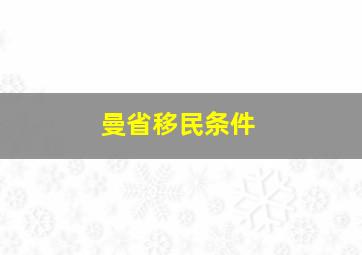 曼省移民条件